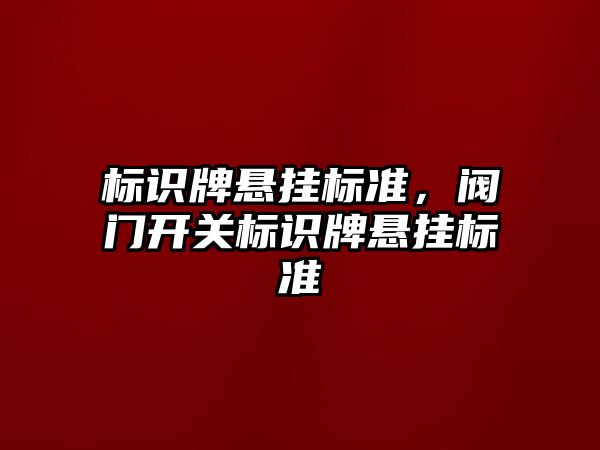 标识牌悬挂标准，阀门开关标识牌悬挂标准